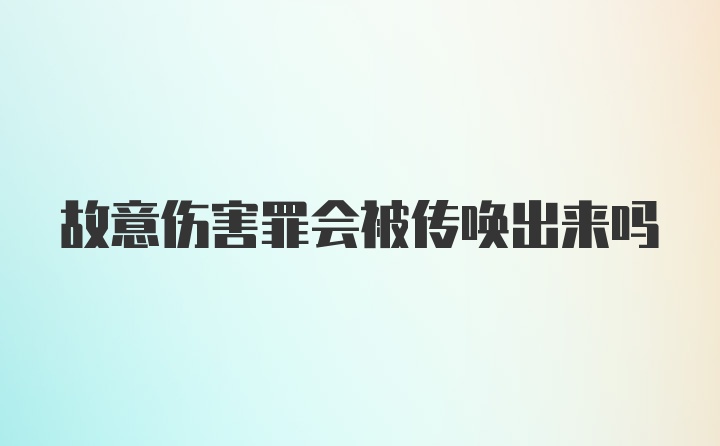 故意伤害罪会被传唤出来吗